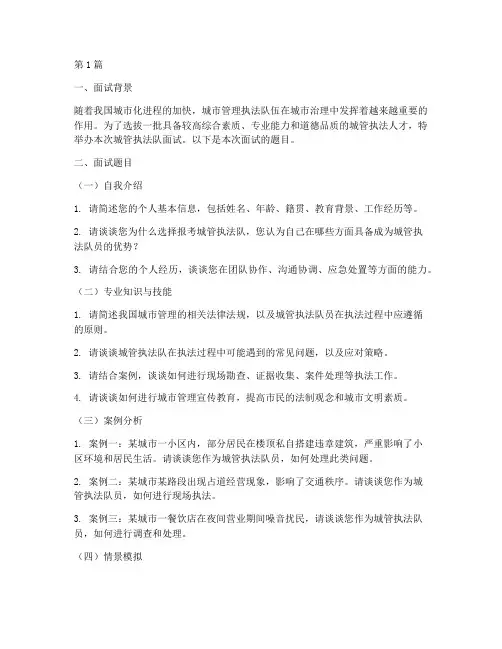 第1篇

一、面试背景

随着我国城市化进程的加快，城市管理执法队伍在城市治理中发挥着越来越重要的作用。为了选拔一批具备较高综合素质、专业能力和道德品质的城管执法人才，特举办本次城管执法队面试。以下是本次面试的题目。

二、面试题目

（一）自我介绍

1. 请简述您的个人基本信息，包括姓名、年龄、籍贯、教育背景、工作经历等。

2. 请谈谈您为什么选择报考城管执法队，您认为自己在哪些方面具备成为城管执法队员的优势？

3. 请结合您的个人经历，谈谈您在团队协作、沟通协调、应急处置等方面的能力。

（二）专业知识与技能

1. 请简述我国城市管理的相关法律法规，以及城管执法队员在执法过程中应遵循的原则。

2. 请谈谈城管执法队在执法过程中可能遇到的常见问题，以及应对策略。

3. 请结合案例，谈谈如何进行现场勘查、证据收集、案件处理等执法工作。

4. 请谈谈如何进行城市管理宣传教育，提高市民的法制观念和城市文明素质。

（三）案例分析

1. 案例一：某城市一小区内，部分居民在楼顶私自搭建违章建筑，严重影响了小区环境和居民生活。请谈谈您作为城管执法队员，如何处理此类问题。

2. 案例二：某城市某路段出现占道经营现象，影响了交通秩序。请谈谈您作为城管执法队员，如何进行现场执法。

3. 案例三：某城市一餐饮店在夜间营业期间噪音扰民，请谈谈您作为城管执法队员，如何进行调查和处理。

（四）情景模拟